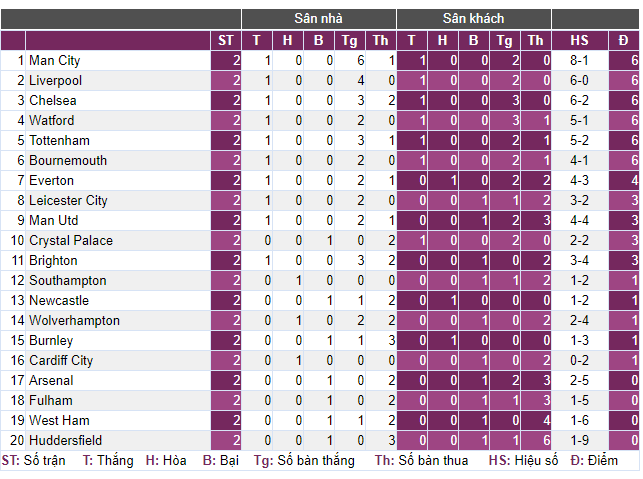 | | | | Sân nhà | | | | | Sân khách | | | | | | |
|---|---|---|---|---|---|---|---|---|---|---|---|---|---|---|
| | | ST | T | H | B | Tg | Th | T | H | B | Tg | Th | HS | Đ |
| 1 | Man City | 2 | 1 | 0 | 0 | 6 | 1 | 1 | 0 | 0 | 2 | 0 | 8-1 | 6 |
| 2 | Liverpool | 2 | 1 | 0 | 0 | 4 | 0 | 1 | 0 | 0 | 2 | 0 | 6-0 | 6 |
| 3 | Chelsea | 2 | 1 | 0 | 0 | 3 | 2 | 1 | 0 | 0 | 3 | 0 | 6-2 | 6 |
| 4 | Watford | 2 | 1 | 0 | 0 | 2 | 0 | 1 | 0 | 0 | 3 | 1 | 5-1 | 6 |
| 5 | Tottenham | 2 | 1 | 0 | 0 | 3 | 1 | 1 | 0 | 0 | 2 | 1 | 5-2 | 6 |
| 6 | Bournemouth | 2 | 1 | 0 | 0 | 2 | 0 | 1 | 0 | 0 | 2 | 1 | 4-1 | 6 |
| 7 | Everton | 2 | 1 | 0 | 0 | 2 | 1 | 0 | 1 | 0 | 2 | 2 | 4-3 | 4 |
| 8 | Leicester City | 2 | 1 | 0 | 0 | 2 | 0 | 0 | 0 | 1 | 1 | 2 | 3-2 | 3 |
| 9 | Man Utd | 2 | 1 | 0 | 0 | 2 | 1 | 0 | 0 | 1 | 2 | 3 | 4-4 | 3 |
| 10 | Crystal Palace | 2 | 0 | 0 | 1 | 0 | 2 | 1 | 0 | 0 | 2 | 0 | 2-2 | 3 |
| 11 | Brighton | 2 | 1 | 0 | 0 | 3 | 2 | 0 | 0 | 1 | 0 | 2 | 3-4 | 3 |
| 12 | Southampton | 2 | 0 | 1 | 0 | 0 | 0 | 0 | 0 | 1 | 1 | 2 | 1-2 | 1 |
| 13 | Newcastle | 2 | 0 | 0 | 1 | 1 | 2 | 0 | 1 | 0 | 0 | 0 | 1-2 | 1 |
| 14 | Wolverhampton | 2 | 0 | 1 | 0 | 2 | 2 | 0 | 0 | 1 | 0 | 2 | 2-4 | 1 |
| 15 | Burnley | 2 | 0 | 0 | 1 | 1 | 3 | 0 | 1 | 0 | 0 | 0 | 1-3 | 1 |
| 16 | Cardiff City | 2 | 0 | 1 | 0 | 0 | 0 | 0 | 0 | 1 | 0 | 2 | 0-2 | 1 |
| 17 | Arsenal | 2 | 0 | 0 | 1 | 0 | 2 | 0 | 0 | 1 | 2 | 3 | 2-5 | 0 |
| 18 | Fulham | 2 | 0 | 0 | 1 | 0 | 2 | 0 | 0 | 1 | 1 | 3 | 1-5 | 0 |
| 19 | West Ham | 2 | 0 | 0 | 1 | 1 | 2 | 0 | 0 | 1 | 0 | 4 | 1-6 | 0 |
| 20 | Huddersfield | 2 | 0 | 0 | 1 | 0 | 3 | 0 | 0 | 1 | 1 | 6 | 1-9 | 0 |

ST: Số trận T: Thắng H: Hòa B: Bại Tg: Số bàn thắng Th: Số bàn thua HS: Hiệu số Đ: Điểm